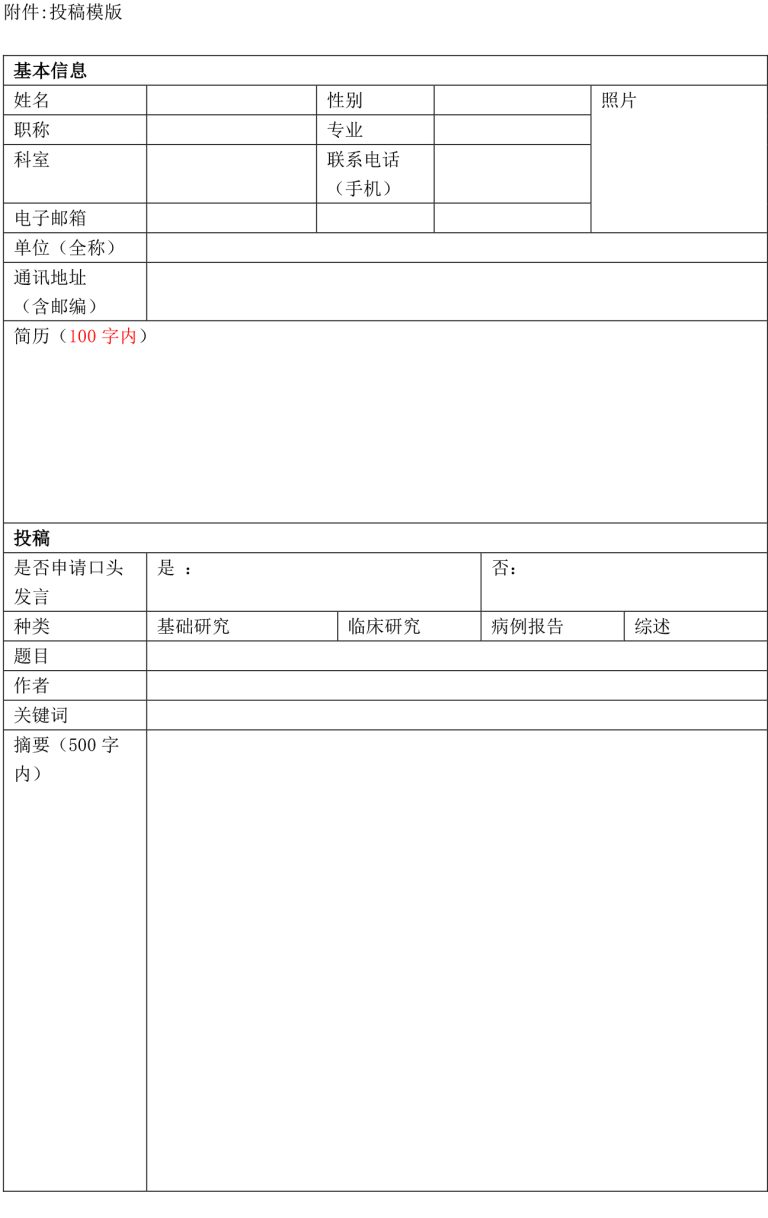 附件:投稿模版

| 基本信息 | | | | |
|---|---|---|---|---|
| 姓名 | | 性别 | | 照片 |
| 职称 | | 专业 | | |
| 科室 | | 联系电话（手机） | | |
| 电子邮箱 | | | | |
| 单位（全称） | | | | |
| 通讯地址（含邮编） | | | | |
| 简历（100 字内） | | | | |

| 投稿 | | | | |
|---|---|---|---|---|
| 是否申请口头发言 | 是 ： | | 否： | |
| 种类 | 基础研究 | 临床研究 | 病例报告 | 综述 |
| 题目 | | | | |
| 作者 | | | | |
| 关键词 | | | | |
| 摘要（500 字内） | | | | |